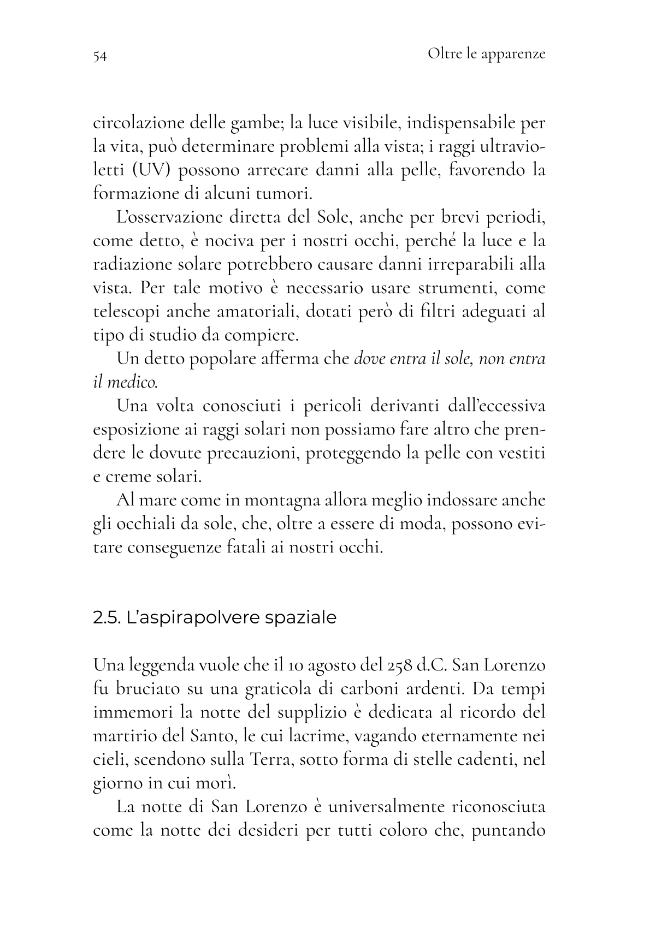 54 Oltre le apparenze

circolazione delle gambe; la luce visibile, indispensabile per la vita, può determinare problemi alla vista; i raggi ultravioletti (UV) possono arrecare danni alla pelle, favorendo la formazione di alcuni tumori.

L'osservazione diretta del Sole, anche per brevi periodi, come detto, è nociva per i nostri occhi, perché la luce e la radiazione solare potrebbero causare danni irreparabili alla vista. Per tale motivo è necessario usare strumenti, come telescopi anche amatoriali, dotati però di filtri adeguati al tipo di studio da compiere.

Un detto popolare afferma che dove entra il sole, non entra il medico.

Una volta conosciuti i pericoli derivanti dall'eccessiva esposizione ai raggi solari non possiamo fare altro che prendere le dovute precauzioni, proteggendo la pelle con vestiti e creme solari.

Al mare come in montagna allora meglio indossare anche gli occhiali da sole, che, oltre a essere di moda, possono evitare conseguenze fatali ai nostri occhi.

2.5. L'aspirapolvere spaziale

Una leggenda vuole che il 10 agosto del 258 d.C. San Lorenzo fu bruciato su una graticola di carboni ardenti. Da tempi immemori la notte del supplizio è dedicata al ricordo del martirio del Santo, le cui lacrime, vagando eternamente nei cieli, scendono sulla Terra, sotto forma di stelle cadenti, nel giorno in cui morì.

La notte di San Lorenzo è universalmente riconosciuta come la notte dei desideri per tutti coloro che, puntando